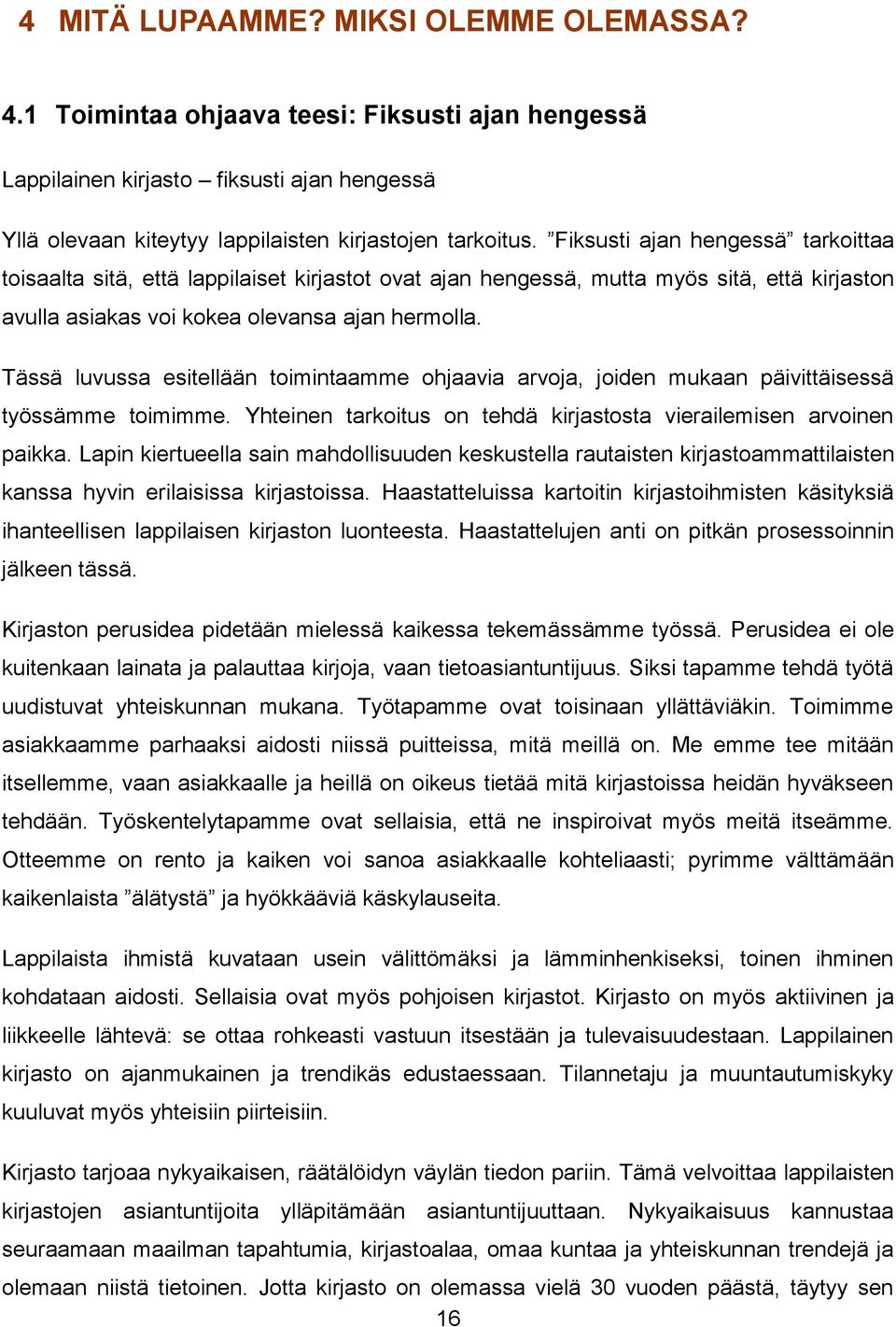 4 MITÄ LUPAAMME? MIKSI OLEMME OLEMASSA?

4.1 Toimintaa ohjaava teesi: Fiksusti ajan hengessä

Lappilainen kirjasto – fiksusti ajan hengessä

Yllä olevaan kiteytyy lappilaisten kirjastojen tarkoitus. ”Fiksusti ajan hengessä” tarkoittaa toisaalta sitä, että lappilaiset kirjastot ovat ajan hengessä, mutta myös sitä, että kirjaston avulla asiakas voi kokea olevansa ajan hermolla.

Tässä luvussa esitellään toimintaamme ohjaavia arvoja, joiden mukaan päivittäisessä työssämme toimimme. Yhteinen tarkoitus on tehdä kirjastosta vierailemisen arvoinen paikka. Lapin kiertueella sain mahdollisuuden keskustella rautaisten kirjastoammattilaisten kanssa hyvin erilaisissa kirjastoissa. Haastatteluissa kartoitin kirjastoihmisten käsityksiä ihanteellisen lappilaisen kirjaston luonteesta. Haastattelujen anti on pitkän prosessoinnin jälkeen tässä.

Kirjaston perusidea pidetään mielessä kaikessa tekemässämme työssä. Perusidea ei ole kuitenkaan lainata ja palauttaa kirjoja, vaan tietoasiantuntijuus. Siksi tapamme tehdä työtä uudistuvat yhteiskunnan mukana. Työtapamme ovat toisinaan yllättäviäkin. Toimimme asiakkaamme parhaaksi aidosti niissä puitteissa, mitä meillä on. Me emme tee mitään itsellemme, vaan asiakkaalle ja heillä on oikeus tietää mitä kirjastoissa heidän hyväkseen tehdään. Työskentelytapamme ovat sellaisia, että ne inspiroivat myös meitä itseämme. Otteemme on rento ja kaiken voi sanoa asiakkaalle kohteliaasti; pyrimme välttämään kaikenlaista ”älätystä” ja hyökkääviä käskylauseita.

Lappilaista ihmistä kuvataan usein välittömäksi ja lämminhenkiseksi, toinen ihminen kohdataan aidosti. Sellaisia ovat myös pohjoisen kirjastot. Kirjasto on myös aktiivinen ja liikkeelle lähtevä: se ottaa rohkeasti vastuun itsestään ja tulevaisuudestaan. Lappilainen kirjasto on ajanmukainen ja trendikäs edustaessaan. Tilannetaju ja muuntautumiskyky kuuluvat myös yhteisiin piirteisiin.

Kirjasto tarjoaa nykyaikaisen, räätälöidyn väylän tiedon pariin. Tämä velvoittaa lappilaisten kirjastojen asiantuntijoita ylläpitämään asiantuntijuuttaan. Nykyaikaisuus kannustaa seuraamaan maailman tapahtumia, kirjastoalaa, omaa kuntaa ja yhteiskunnan trendejä ja olemaan niistä tietoinen. Jotta kirjasto on olemassa vielä 30 vuoden päästä, täytyy sen

16